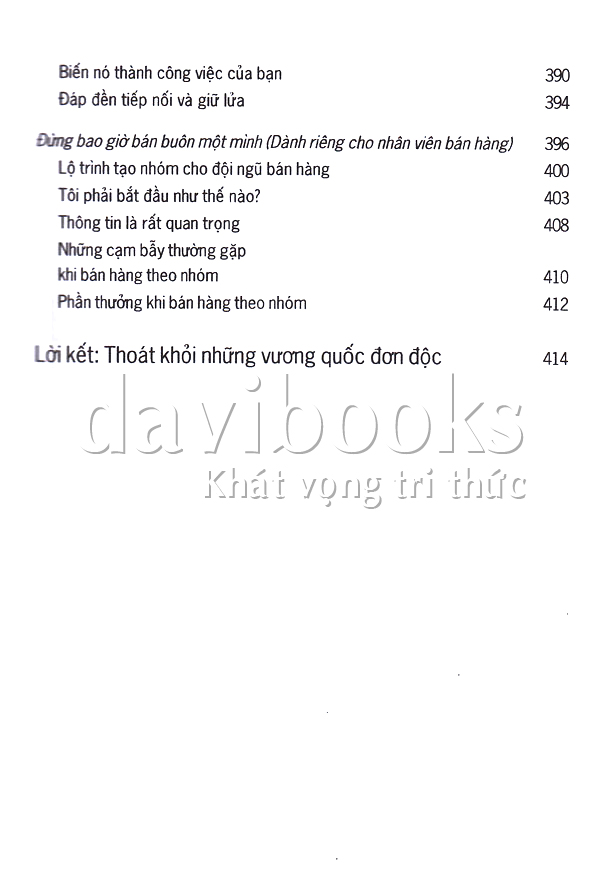 Biến nó thành công việc của bạn 390
Đáp đền tiếp nối và giữ lửa 394

Đừng bao giờ bán buôn một mình (Dành riêng cho nhân viên bán hàng) 396
Lộ trình tạo nhóm cho đội ngũ bán hàng 400
Tôi phải bắt đầu như thế nào? 403
Thông tin là rất quan trọng 408
Những cạm bẫy thường gặp khi bán hàng theo nhóm 410
Phần thưởng khi bán hàng theo nhóm 412

Lời kết: Thoát khỏi những vương quốc đơn độc 414

davibooks
Khát vọng tri thức